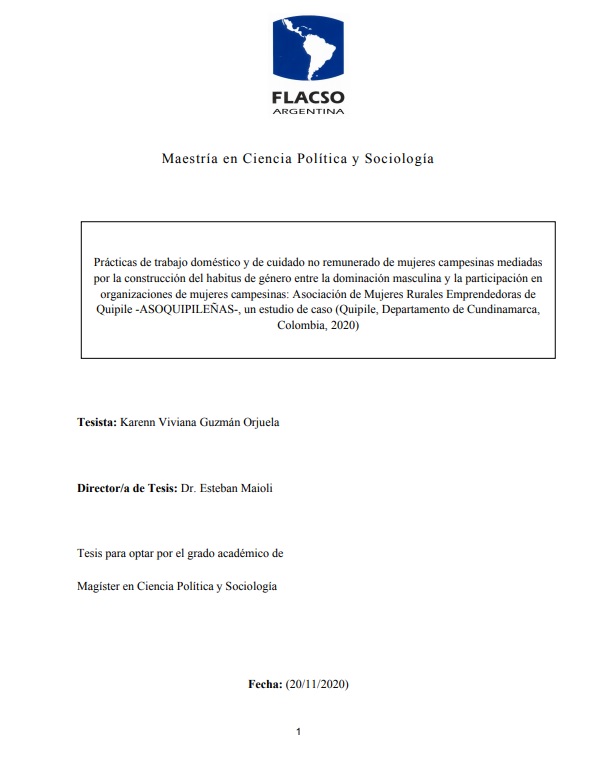 FLACSO
ARGENTINA

Maestría en Ciencia Política y Sociología

Prácticas de trabajo doméstico y de cuidado no remunerado de mujeres campesinas mediadas por la construcción del habitus de género entre la dominación masculina y la participación en organizaciones de mujeres campesinas: Asociación de Mujeres Rurales Emprendedoras de Quipile -ASOQUIPILEÑAS-, un estudio de caso (Quipile, Departamento de Cundinamarca, Colombia, 2020)

Tesista: Karenn Viviana Guzmán Orjuela

Director/a de Tesis: Dr. Esteban Maioli

Tesis para optar por el grado académico de

Magíster en Ciencia Política y Sociología

Fecha: (20/11/2020)

1